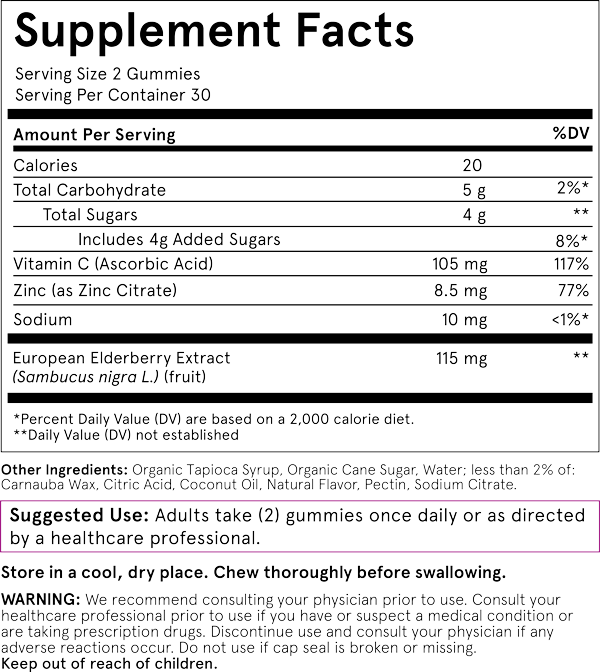 Supplement Facts

Serving Size 2 Gummies
Serving Per Container 30

| Amount Per Serving | | %DV |
|---|---|---|
| Calories | 20 | |
| Total Carbohydrate | 5 g | 2%* |
| Total Sugars | 4 g | ** |
| Includes 4g Added Sugars | | 8%* |
| Vitamin C (Ascorbic Acid) | 105 mg | 117% |
| Zinc (as Zinc Citrate) | 8.5 mg | 77% |
| Sodium | 10 mg | <1%* |
| European Elderberry Extract (Sambucus nigra L.) (fruit) | 115 mg | ** |

*Percent Daily Value (DV) are based on a 2,000 calorie diet.
**Daily Value (DV) not established

Other Ingredients: Organic Tapioca Syrup, Organic Cane Sugar, Water; less than 2% of: Carnauba Wax, Citric Acid, Coconut Oil, Natural Flavor, Pectin, Sodium Citrate.

Suggested Use: Adults take (2) gummies once daily or as directed by a healthcare professional.

Store in a cool, dry place. Chew thoroughly before swallowing.

WARNING: We recommend consulting your physician prior to use. Consult your healthcare professional prior to use if you have or suspect a medical condition or are taking prescription drugs. Discontinue use and consult your physician if any adverse reactions occur. Do not use if cap seal is broken or missing.
Keep out of reach of children.